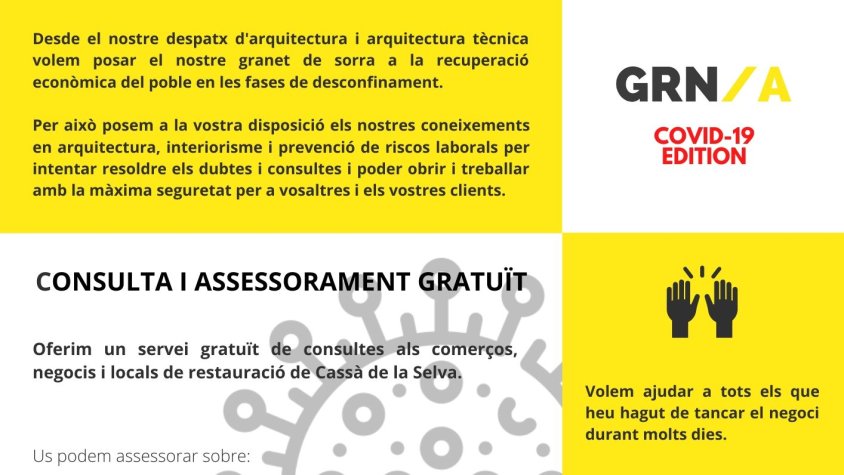 Desde el nostre despatx d'arquitectura i arquitectura tècnica volem posar el nostre granet de sorra a la recuperació econòmica del poble en les fases de desconfinament.

Per això posem a la vostra disposició els nostres coneixements en arquitectura, interiorisme i prevenció de riscos laborals per intentar resoldre els dubtes i consultes i poder obrir i treballar amb la màxima seguretat per a vosaltres i els vostres clients.

GRN/A

COVID-19 EDITION

CONSULTA I ASSESSORAMENT GRATUÏT

Oferim un servei gratuït de consultes als comerços, negocis i locals de restauració de Cassà de la Selva.

Us podem assessorar sobre:

Volem ajudar a tots els que heu hagut de tancar el negoci durant molts dies.